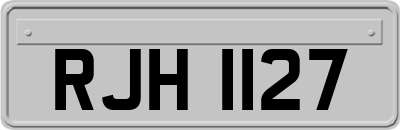 RJH 1127